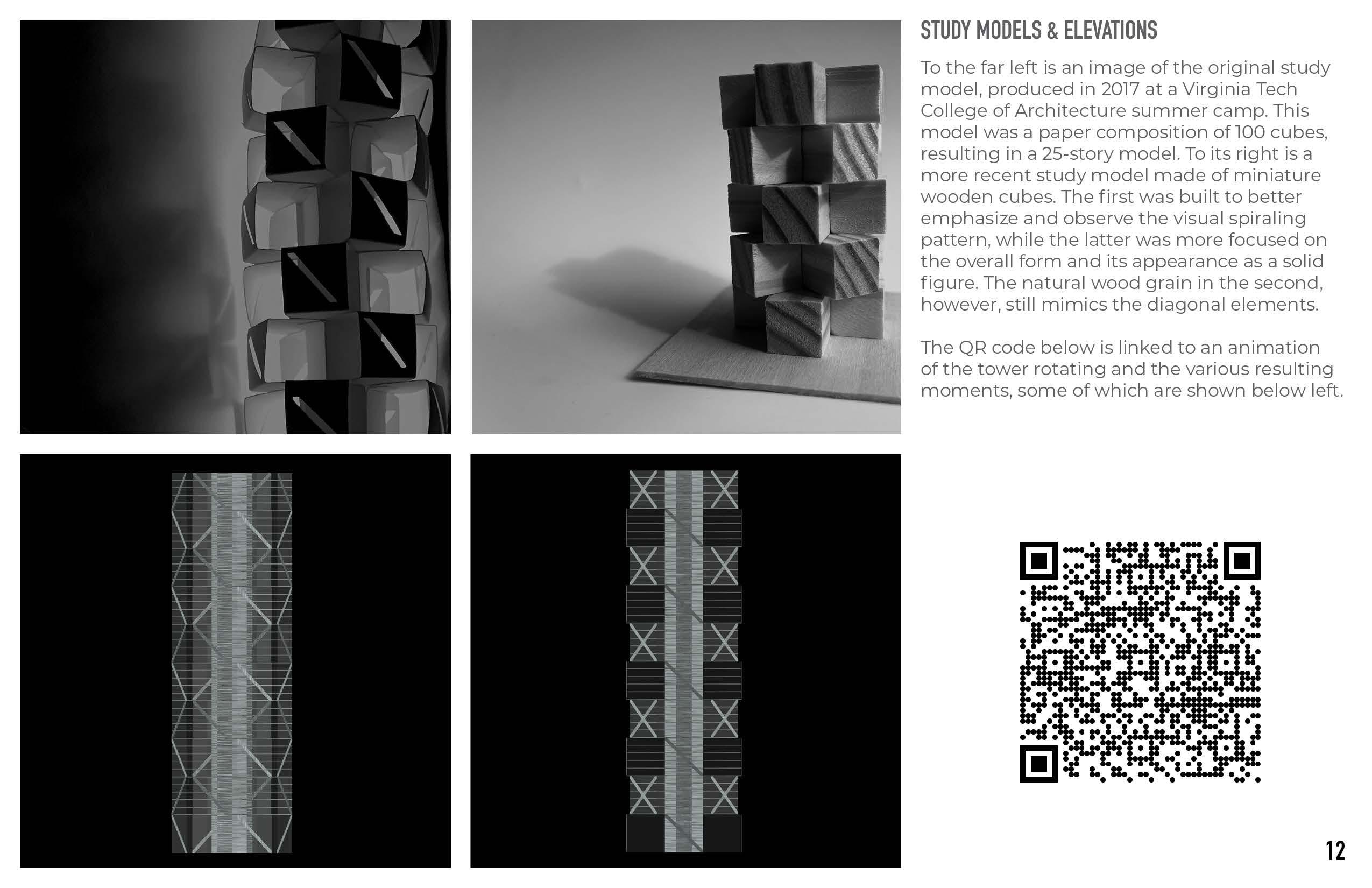 STUDY MODELS & ELEVATIONS

To the far left is an image of the original study model, produced in 2017 at a Virginia Tech College of Architecture summer camp. This model was a paper composition of 100 cubes, resulting in a 25-story model. To its right is a more recent study model made of miniature wooden cubes. The first was built to better emphasize and observe the visual spiraling pattern, while the latter was more focused on the overall form and its appearance as a solid figure. The natural wood grain in the second, however, still mimics the diagonal elements.

The QR code below is linked to an animation of the tower rotating and the various resulting moments, some of which are shown below left.

12